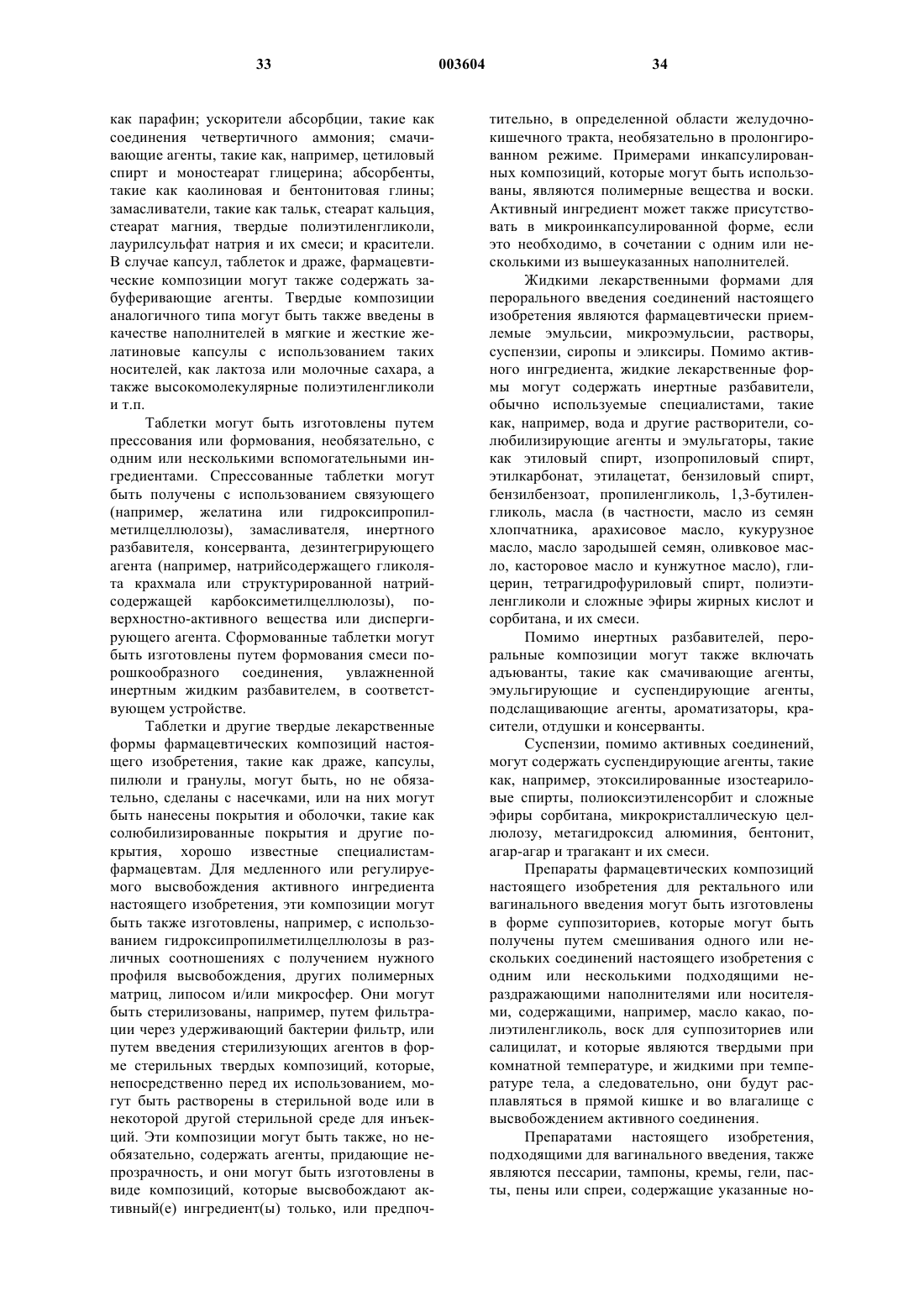 33 003604 34

как парафин; ускорители абсорбции, такие как соединения четвертичного аммония; смачивающие агенты, такие как, например, цетиловый спирт и моностеарат глицерина; абсорбенты, такие как каолиновая и бентонитовая глины; замасливатели, такие как тальк, стеарат кальция, стеарат магния, твердые полиэтиленгликоли, лаурилсульфат натрия и их смеси; и красители. В случае капсул, таблеток и драже, фармацевтические композиции могут также содержать забуферивающие агенты. Твердые композиции аналогичного типа могут быть также введены в качестве наполнителей в мягкие и жесткие желатиновые капсулы с использованием таких носителей, как лактоза или молочные сахара, а также высокомолекулярные полиэтиленгликоли и т.п.

Таблетки могут быть изготовлены путем прессования или формования, необязательно, с одним или несколькими вспомогательными ингредиентами. Спрессованные таблетки могут быть получены с использованием связующего (например, желатина или гидроксипропилметилцеллюлозы), замасливателя, инертного разбавителя, консерванта, дезинтегрирующего агента (например, натрийсодержащего гликолята крахмала или структурированной натрийсодержащей карбоксиметилцеллюлозы), поверхностно-активного вещества или диспергирующего агента. Сформованные таблетки могут быть изготовлены путем формования смеси порошкообразного соединения, увлажненной инертным жидким разбавителем, в соответствующем устройстве.

Таблетки и другие твердые лекарственные формы фармацевтических композиций настоящего изобретения, такие как драже, капсулы, пилюли и гранулы, могут быть, но не обязательно, сделаны с насечками, или на них могут быть нанесены покрытия и оболочки, такие как солюбилизированные покрытия и другие покрытия, хорошо известные специалистам-фармацевтам. Для медленного или регулируемого высвобождения активного ингредиента настоящего изобретения, эти композиции могут быть также изготовлены, например, с использованием гидроксипропилметилцеллюлозы в различных соотношениях с получением нужного профиля высвобождения, других полимерных матриц, липосом и/или микросфер. Они могут быть стерилизованы, например, путем фильтрации через удерживающий бактерии фильтр, или путем введения стерилизующих агентов в форме стерильных твердых композиций, которые, непосредственно перед их использованием, могут быть растворены в стерильной воде или в некоторой другой стерильной среде для инъекций. Эти композиции могут быть также, но необязательно, содержать агенты, придающие непрозрачность, и они могут быть изготовлены в виде композиций, которые высвобождают активный(е) ингредиент(ы) только, или предпочтительно, в определенной области желудочно-кишечного тракта, необязательно в пролонгированном режиме. Примерами инкапсулированных композиций, которые могут быть использованы, являются полимерные вещества и воски. Активный ингредиент может также присутствовать в микроинкапсулированной форме, если это необходимо, в сочетании с одним или несколькими из вышеуказанных наполнителей.

Жидкими лекарственными формами для перорального введения соединений настоящего изобретения являются фармацевтически приемлемые эмульсии, микроэмульсии, растворы, суспензии, сиропы и эликсиры. Помимо активного ингредиента, жидкие лекарственные формы могут содержать инертные разбавители, обычно используемые специалистами, такие как, например, вода и другие растворители, солюбилизирующие агенты и эмульгаторы, такие как этиловый спирт, изопропиловый спирт, этилкарбонат, этилацетат, бензиловый спирт, бензилбензоат, пропиленгликоль, 1,3-бутиленгликоль, масла (в частности, масло из семян хлопчатника, арахисовое масло, кукурузное масло, масло зародышей семян, оливковое масло, касторовое масло и кунжутное масло), глицерин, тетрагидрофуриловый спирт, полиэтиленгликоли и сложные эфиры жирных кислот и сорбитана, и их смеси.

Помимо инертных разбавителей, пероральные композиции могут также включать адъюванты, такие как смачивающие агенты, эмульгирующие и суспендирующие агенты, подслащивающие агенты, ароматизаторы, красители, отдушки и консерванты.

Суспензии, помимо активных соединений, могут содержать суспендирующие агенты, такие как, например, этоксилированные изостеариловые спирты, полиоксиэтиленсорбит и сложные эфиры сорбитана, микрокристаллическую целлюлозу, метагидроксид алюминия, бентонит, агар-агар и трагакант и их смеси.

Препараты фармацевтических композиций настоящего изобретения для ректального или вагинального введения могут быть изготовлены в форме суппозиториев, которые могут быть получены путем смешивания одного или нескольких соединений настоящего изобретения с одним или несколькими подходящими нераздражающими наполнителями или носителями, содержащими, например, масло какао, полиэтиленгликоль, воск для суппозиториев или салицилат, и которые являются твердыми при комнатной температуре, и жидкими при температуре тела, а следовательно, они будут расплавляться в прямой кишке и во влагалище с высвобождением активного соединения.

Препаратами настоящего изобретения, подходящими для вагинального введения, также являются пессарии, тампоны, кремы, гели, пасты, пены или спреи, содержащие указанные но-